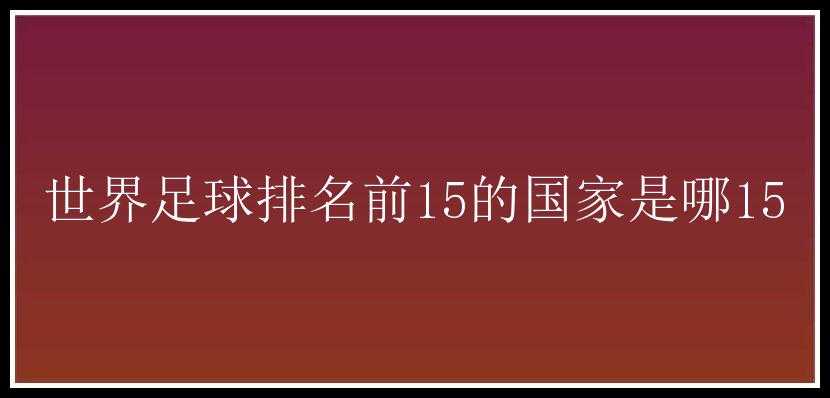 世界足球排名前15的国家是哪15